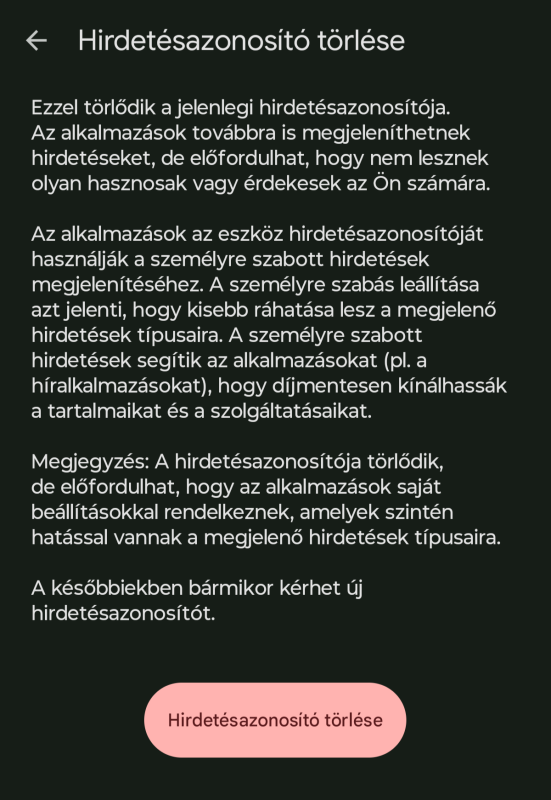 Hirdetésazonosító törlése

Ezzel törlődik a jelenlegi hirdetésazonosítója. Az alkalmazások továbbra is megjeleníthetnek hirdetéseket, de előfordulhat, hogy nem lesznek olyan hasznosak vagy érdekesek az Ön számára.

Az alkalmazások az eszköz hirdetésazonosítóját használják a személyre szabott hirdetések megjelenítéséhez. A személyre szabás leállítása azt jelenti, hogy kisebb ráhatása lesz a megjelenő hirdetések típusaira. A személyre szabott hirdetések segítik az alkalmazásokat (pl. a híralkalmazásokat), hogy díjmentesen kínálhassák a tartalmaikat és a szolgáltatásaikat.

Megjegyzés: A hirdetésazonosítója törlődik, de előfordulhat, hogy az alkalmazások saját beállításokkal rendelkeznek, amelyek szintén hatással vannak a megjelenő hirdetések típusaira.

A későbbiekben bármikor kérhet új hirdetésazonosítót.

Hirdetésazonosító törlése